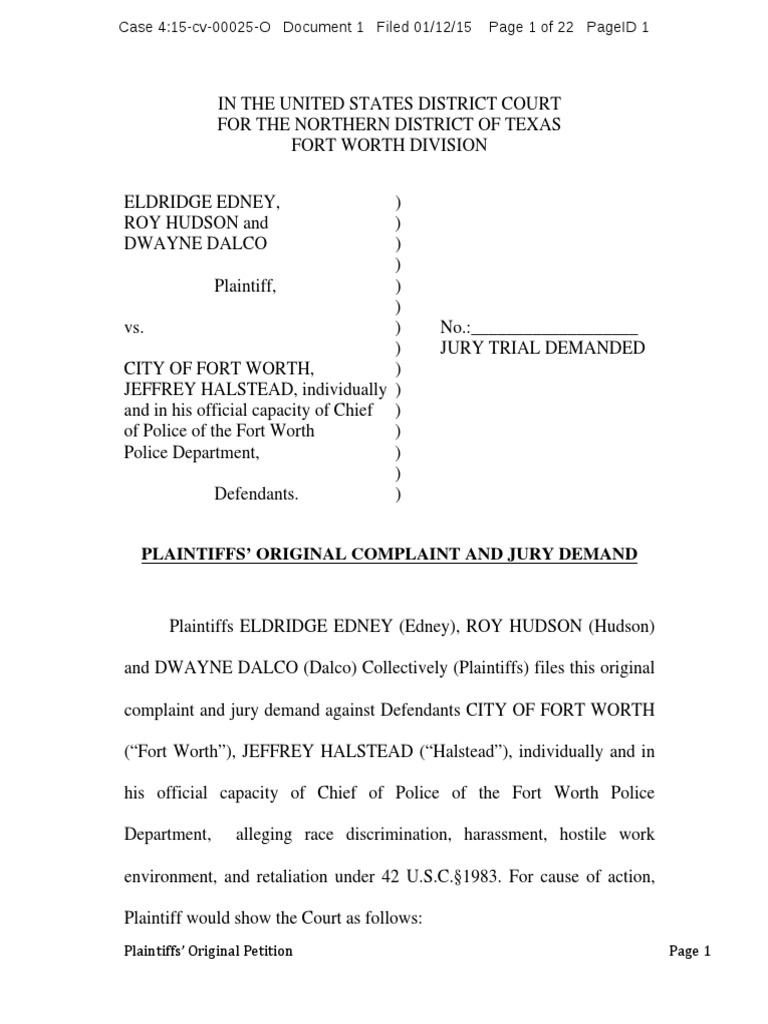 Case 4:15-cv-00025-O Document 1 Filed 01/12/15 Page 1 of 22 PageID 1

IN THE UNITED STATES DISTRICT COURT
FOR THE NORTHERN DISTRICT OF TEXAS
FORT WORTH DIVISION

ELDRIDGE EDNEY, )
ROY HUDSON and )
DWAYNE DALCO )
)
Plaintiff, )
)
vs. ) No.:__________________
) JURY TRIAL DEMANDED
CITY OF FORT WORTH, )
JEFFREY HALSTEAD, individually )
and in his official capacity of Chief )
of Police of the Fort Worth )
Police Department, )
)
Defendants. )

PLAINTIFFS' ORIGINAL COMPLAINT AND JURY DEMAND

Plaintiffs ELDRIDGE EDNEY (Edney), ROY HUDSON (Hudson) and DWAYNE DALCO (Dalco) Collectively (Plaintiffs) files this original complaint and jury demand against Defendants CITY OF FORT WORTH ("Fort Worth"), JEFFREY HALSTEAD ("Halstead"), individually and in his official capacity of Chief of Police of the Fort Worth Police Department, alleging race discrimination, harassment, hostile work environment, and retaliation under 42 U.S.C.§1983. For cause of action, Plaintiff would show the Court as follows:

Plaintiffs' Original Petition Page 1